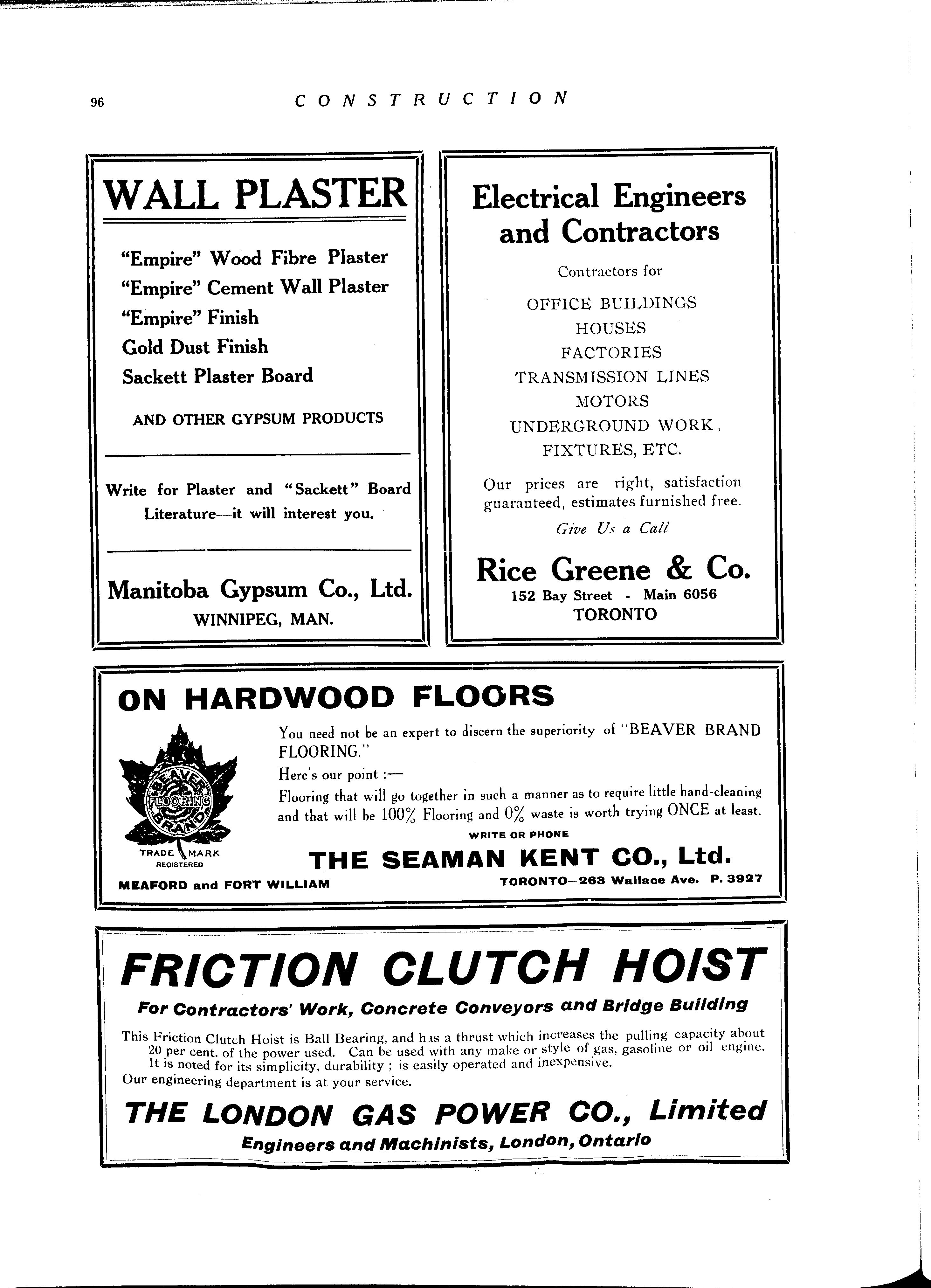 96 CONSTRUCTION

WALL PLASTER

"Empire" Wood Fibre Plaster
"Empire" Cement Wall Plaster
"Empire" Finish
Gold Dust Finish
Sackett Plaster Board

AND OTHER GYPSUM PRODUCTS

Write for Plaster and "Sackett" Board Literature—it will interest you.

Manitoba Gypsum Co., Ltd.
WINNIPEG, MAN.

Electrical Engineers and Contractors

Contractors for

OFFICE BUILDINGS
HOUSES
FACTORIES
TRANSMISSION LINES
MOTORS
UNDERGROUND WORK,
FIXTURES, ETC.

Our prices are right, satisfaction guaranteed, estimates furnished free.

Give Us a Call

Rice Greene & Co.
152 Bay Street - Main 6056
TORONTO

ON HARDWOOD FLOORS

BEAVER FLOORING BRAND
TRADE MARK REGISTERED

You need not be an expert to discern the superiority of "BEAVER BRAND FLOORING."
Here's our point :—
Flooring that will go together in such a manner as to require little hand-cleaning and that will be 100% Flooring and 0% waste is worth trying ONCE at least.

WRITE OR PHONE

THE SEAMAN KENT CO., Ltd.

MEAFORD and FORT WILLIAM TORONTO—263 Wallace Ave. P. 3927

FRICTION CLUTCH HOIST

For Contractors' Work, Concrete Conveyors and Bridge Building

This Friction Clutch Hoist is Ball Bearing, and has a thrust which increases the pulling capacity about 20 per cent. of the power used. Can be used with any make or style of gas, gasoline or oil engine. It is noted for its simplicity, durability ; is easily operated and inexpensive.
Our engineering department is at your service.

THE LONDON GAS POWER CO., Limited
Engineers and Machinists, London, Ontario